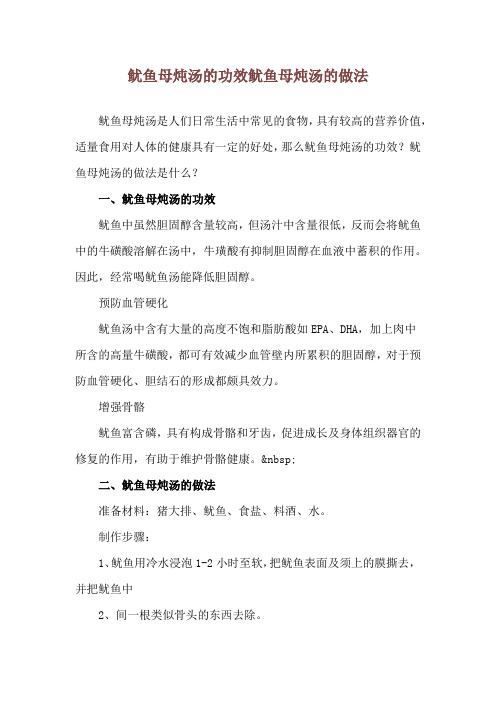 鱿鱼母炖汤的功效鱿鱼母炖汤的做法

鱿鱼母炖汤是人们日常生活中常见的食物，具有较高的营养价值，适量食用对人体的健康具有一定的好处，那么鱿鱼母炖汤的功效？鱿鱼母炖汤的做法是什么？

一、鱿鱼母炖汤的功效

鱿鱼中虽然胆固醇含量较高，但汤汁中含量很低，反而会将鱿鱼中的牛磺酸溶解在汤中，牛璜酸有抑制胆固醇在血液中蓄积的作用。因此，经常喝鱿鱼汤能降低胆固醇。

预防血管硬化

鱿鱼汤中含有大量的高度不饱和脂肪酸如 EPA、DHA，加上肉中所含的高量牛磺酸，都可有效减少血管壁内所累积的胆固醇，对于预防血管硬化、胆结石的形成都颇具效力。

增强骨骼

鱿鱼富含磷，具有构成骨骼和牙齿，促进成长及身体组织器官的修复的作用，有助于维护骨骼健康。&nbsp;

二、鱿鱼母炖汤的做法

准备材料：猪大排、鱿鱼、食盐、料酒、水。

制作步骤：

1、鱿鱼用冷水浸泡 1-2 小时至软，把鱿鱼表面及须上的膜撕去，并把鱿鱼中

2、间一根类似骨头的东西去除。